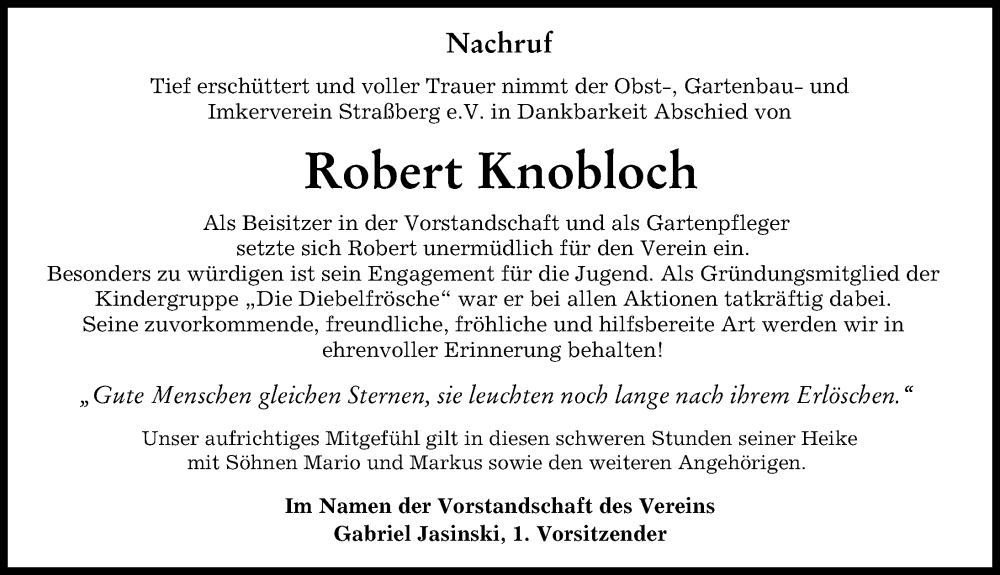 Nachruf

Tief erschüttert und voller Trauer nimmt der Obst-, Gartenbau- und Imkerverein Straßberg e.V. in Dankbarkeit Abschied von

Robert Knobloch

Als Beisitzer in der Vorstandschaft und als Gartenpfleger setzte sich Robert unermüdlich für den Verein ein.
Besonders zu würdigen ist sein Engagement für die Jugend. Als Gründungsmitglied der Kindergruppe „Die Diebelfrösche“ war er bei allen Aktionen tatkräftig dabei.
Seine zuvorkommende, freundliche, fröhliche und hilfsbereite Art werden wir in ehrenvoller Erinnerung behalten!

„Gute Menschen gleichen Sternen, sie leuchten noch lange nach ihrem Erlöschen.“

Unser aufrichtiges Mitgefühl gilt in diesen schweren Stunden seiner Heike mit Söhnen Mario und Markus sowie den weiteren Angehörigen.

Im Namen der Vorstandschaft des Vereins
Gabriel Jasinski, 1. Vorsitzender